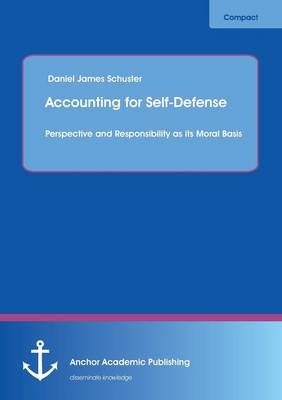 Compact

Daniel James Schuster

Accounting for Self-Defense

Perspective and Responsibility as its Moral Basis

Anchor Academic Publishing

disseminate knowledge